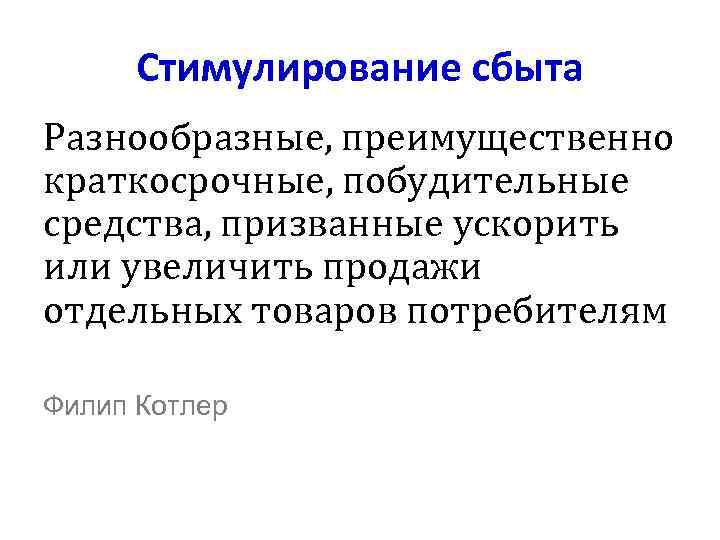 Стимулирование сбыта

Разнообразные, преимущественно краткосрочные, побудительные средства, призванные ускорить или увеличить продажи отдельных товаров потребителям

Филип Котлер